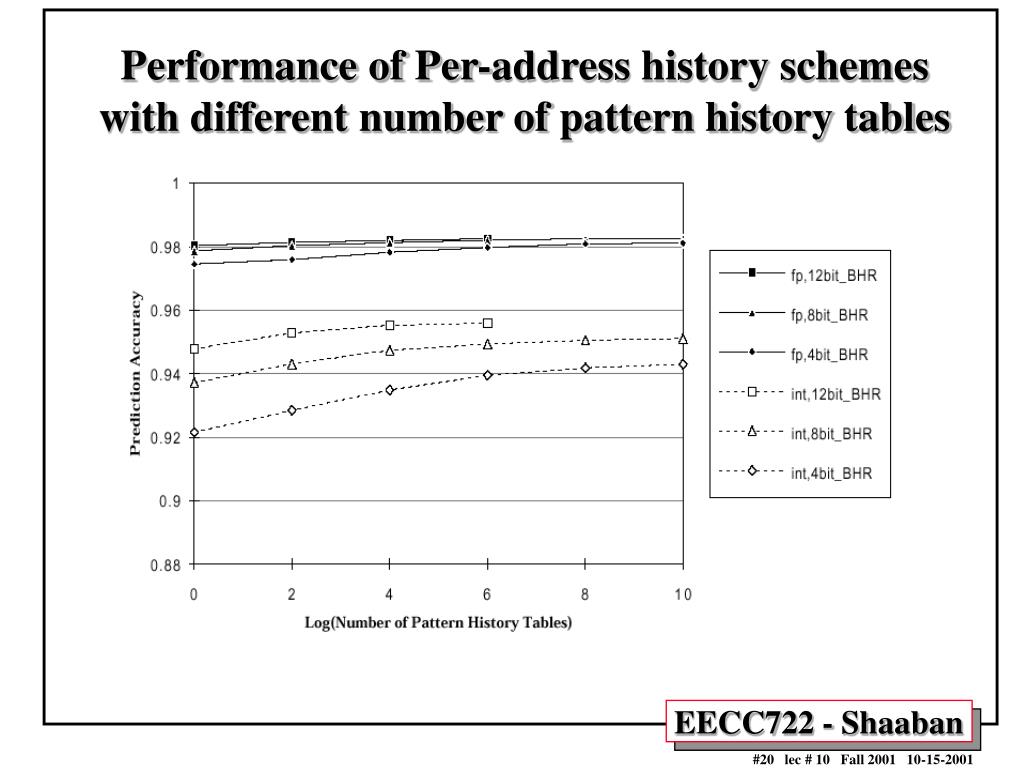 Performance of Per-address history schemes with different number of pattern history tables

1
0.98
0.96
0.94
0.92
0.9
0.88

Prediction Accuracy

0 2 4 6 8 10

Log(Number of Pattern History Tables)

fp,12bit_BHR
fp,8bit_BHR
fp,4bit_BHR
int,12bit_BHR
int,8bit_BHR
int,4bit_BHR

EECC722 - Shaaban

#20 lec # 10 Fall 2001 10-15-2001